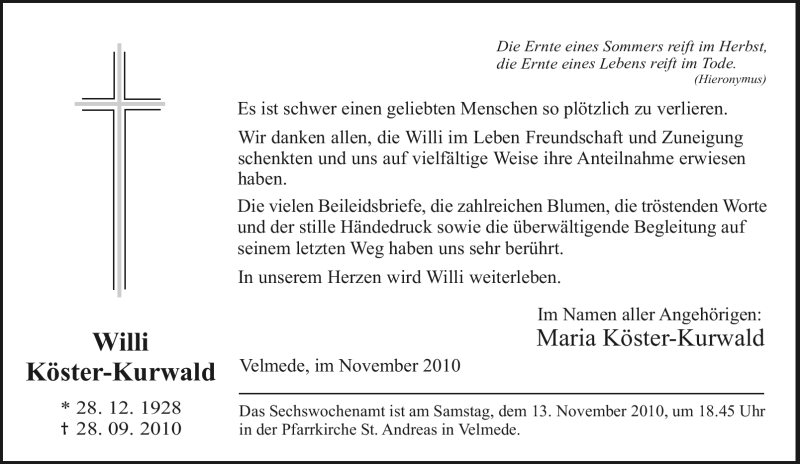 Die Ernte eines Sommers reift im Herbst,
die Ernte eines Lebens reift im Tode.
(Hieronymus)

Es ist schwer einen geliebten Menschen so plötzlich zu verlieren.

Wir danken allen, die Willi im Leben Freundschaft und Zuneigung schenkten und uns auf vielfältige Weise ihre Anteilnahme erwiesen haben.

Die vielen Beileidsbriefe, die zahlreichen Blumen, die tröstenden Worte und der stille Händedruck sowie die überwältigende Begleitung auf seinem letzten Weg haben uns sehr berührt.

In unserem Herzen wird Willi weiterleben.

Im Namen aller Angehörigen:
Maria Köster-Kurwald

Velmede, im November 2010

Das Sechswochenamt ist am Samstag, dem 13. November 2010, um 18.45 Uhr in der Pfarrkirche St. Andreas in Velmede.

Willi
Köster-Kurwald

* 28. 12. 1928
† 28. 09. 2010